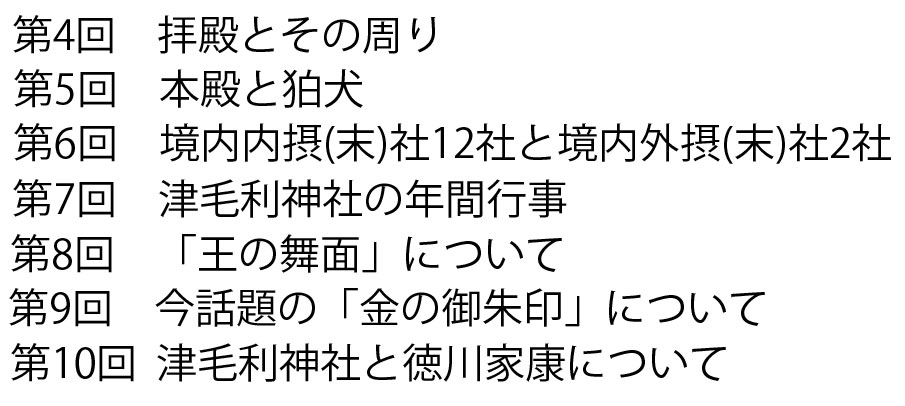 第4回　拝殿とその周り
第5回　本殿と狛犬
第6回　境内内摂(末)社12社と境内外摂(末)社2社
第7回　津毛利神社の年間行事
第8回　「王の舞面」について
第9回　今話題の「金の御朱印」について
第10回 津毛利神社と徳川家康について